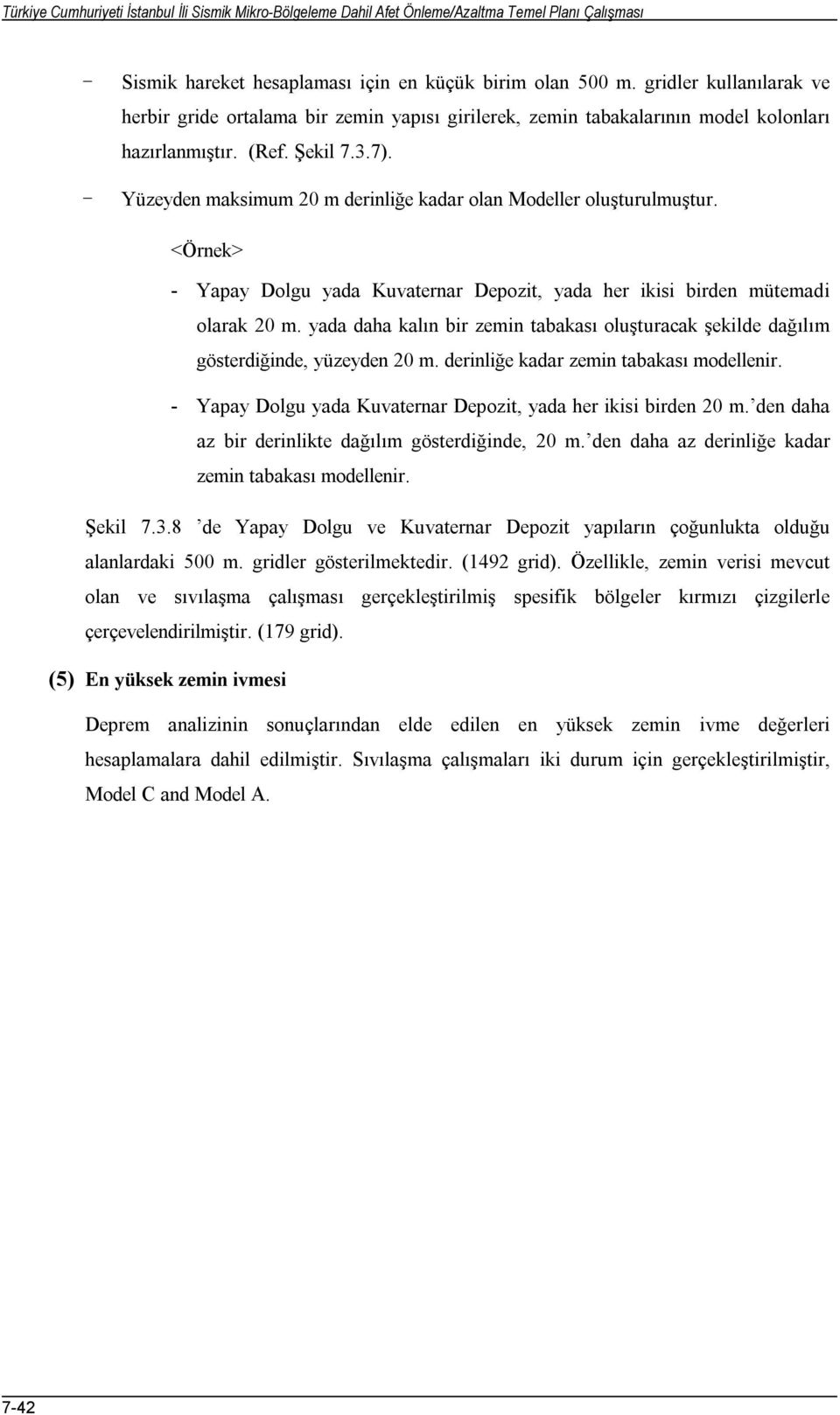 Türkiye Cumhuriyeti İstanbul İli Sismik Mikro-Bölgeleme Dahil Afet Önleme/Azaltma Temel Planı Çalışması

- Sismik hareket hesaplaması için en küçük birim olan 500 m. gridler kullanılarak ve herbir gride ortalama bir zemin yapısı girilerek, zemin tabakalarının model kolonları hazırlanmıştır. (Ref. Şekil 7.3.7).

- Yüzeyden maksimum 20 m derinliğe kadar olan Modeller oluşturulmuştur.

<Örnek>

- Yapay Dolgu yada Kuvaternar Depozit, yada her ikisi birden mütemadi olarak 20 m. yada daha kalın bir zemin tabakası oluşturacak şekilde dağılım gösterdiğinde, yüzeyden 20 m. derinliğe kadar zemin tabakası modellenir.

- Yapay Dolgu yada Kuvaternar Depozit, yada her ikisi birden 20 m.'den daha az bir derinlikte dağılım gösterdiğinde, 20 m.'den daha az derinliğe kadar zemin tabakası modellenir.

Şekil 7.3.8 'de Yapay Dolgu ve Kuvaternar Depozit yapıların çoğunlukta olduğu alanlardaki 500 m. gridler gösterilmektedir. (1492 grid). Özellikle, zemin verisi mevcut olan ve sıvılaşma çalışması gerçekleştirilmiş spesifik bölgeler kırmızı çizgilerle çerçevelendirilmiştir. (179 grid).

(5) En yüksek zemin ivmesi

Deprem analizinin sonuçlarından elde edilen en yüksek zemin ivme değerleri hesaplamalara dahil edilmiştir. Sıvılaşma çalışmaları iki durum için gerçekleştirilmiştir, Model C and Model A.

7-42